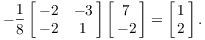 $-\frac{1}{8}\begin{bmatrix} -2 & -3 \\ -2 & 1 \end{bmatrix}\begin{bmatrix} 7 \\ -2 \end{bmatrix} = \begin{bmatrix} 1 \\ 2 \end{bmatrix}.$